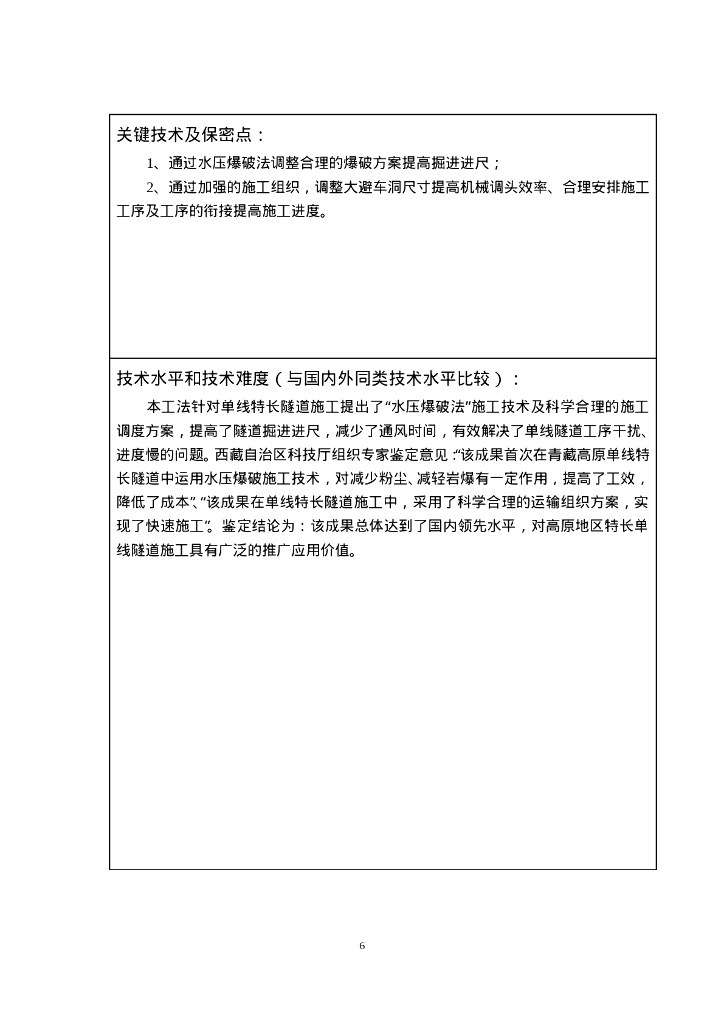 关键技术及保密点：

1、通过水压爆破法调整合理的爆破方案提高掘进进尺；

2、通过加强的施工组织，调整大避车洞尺寸提高机械调头效率、合理安排施工工序及工序的衔接提高施工进度。

技术水平和技术难度（与国内外同类技术水平比较）：

本工法针对单线特长隧道施工提出了“水压爆破法”施工技术及科学合理的施工调度方案，提高了隧道掘进进尺，减少了通风时间，有效解决了单线隧道工序干扰、进度慢的问题。西藏自治区科技厅组织专家鉴定意见：“该成果首次在青藏高原单线特长隧道中运用水压爆破施工技术，对减少粉尘、减轻岩爆有一定作用，提高了工效，降低了成本”、“该成果在单线特长隧道施工中，采用了科学合理的运输组织方案，实现了快速施工”。鉴定结论为：该成果总体达到了国内领先水平，对高原地区特长单线隧道施工具有广泛的推广应用价值。

6